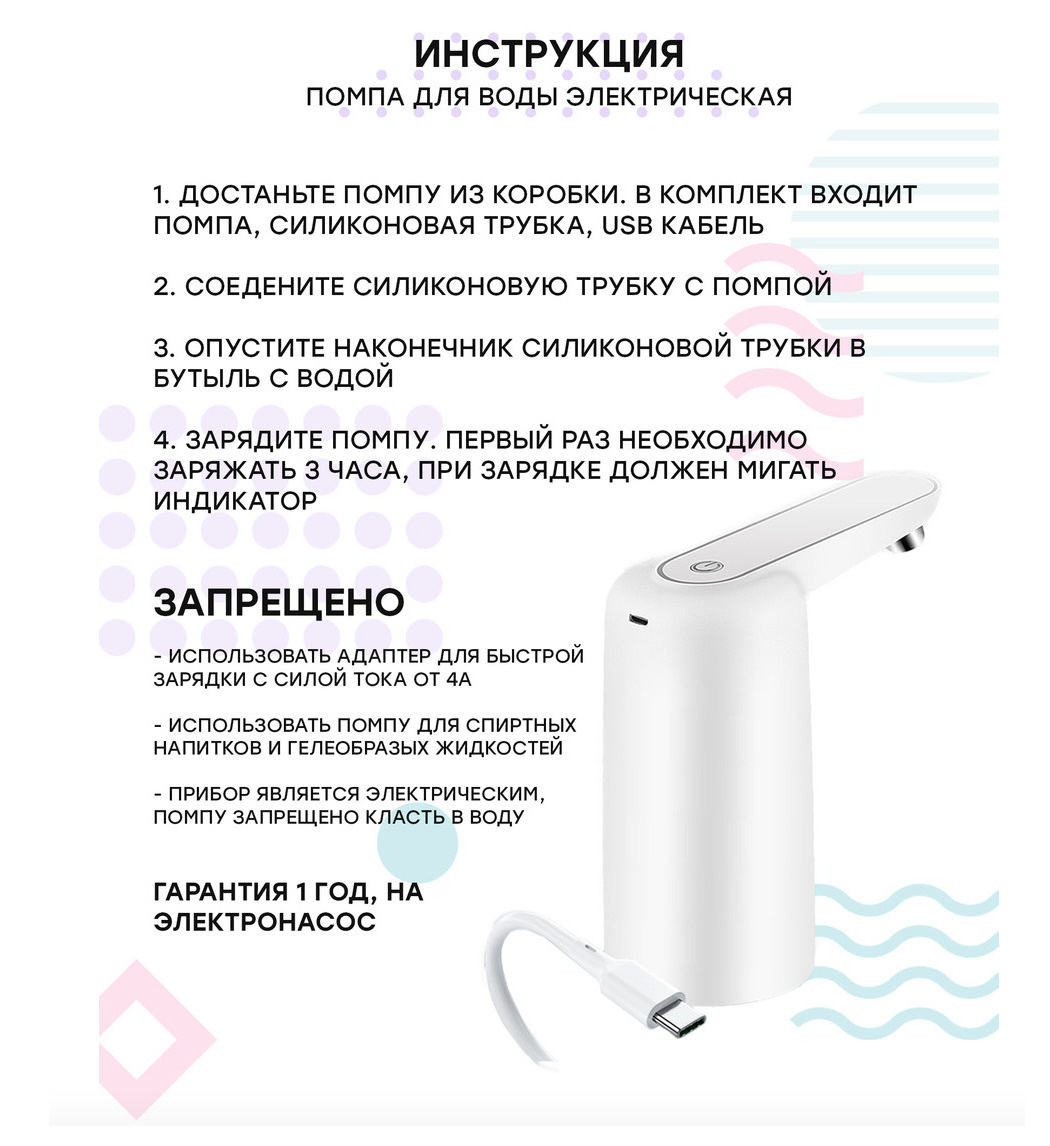 ИНСТРУКЦИЯ
ПОМПА ДЛЯ ВОДЫ ЭЛЕКТРИЧЕСКАЯ

1. ДОСТАНЬТЕ ПОМПУ ИЗ КОРОБКИ. В КОМПЛЕКТ ВХОДИТ ПОМПА, СИЛИКОНОВАЯ ТРУБКА, USB КАБЕЛЬ

2. СОЕДЕНИТЕ СИЛИКОНОВУЮ ТРУБКУ С ПОМПОЙ

3. ОПУСТИТЕ НАКОНЕЧНИК СИЛИКОНОВОЙ ТРУБКИ В БУТЫЛЬ С ВОДОЙ

4. ЗАРЯДИТЕ ПОМПУ. ПЕРВЫЙ РАЗ НЕОБХОДИМО ЗАРЯЖАТЬ 3 ЧАСА, ПРИ ЗАРЯДКЕ ДОЛЖЕН МИГАТЬ ИНДИКАТОР

ЗАПРЕЩЕНО

- ИСПОЛЬЗОВАТЬ АДАПТЕР ДЛЯ БЫСТРОЙ ЗАРЯДКИ С СИЛОЙ ТОКА ОТ 4А

- ИСПОЛЬЗОВАТЬ ПОМПУ ДЛЯ СПИРТНЫХ НАПИТКОВ И ГЕЛЕОБРАЗЫХ ЖИДКОСТЕЙ

- ПРИБОР ЯВЛЯЕТСЯ ЭЛЕКТРИЧЕСКИМ, ПОМПУ ЗАПРЕЩЕНО КЛАСТЬ В ВОДУ

ГАРАНТИЯ 1 ГОД, НА ЭЛЕКТРОНАСОС